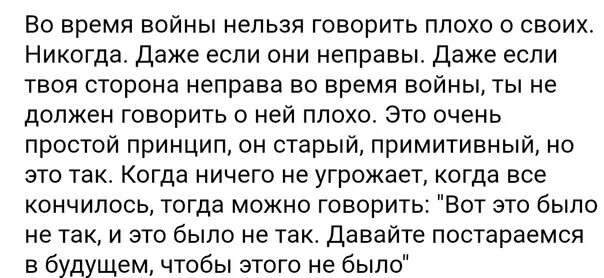 Во время войны нельзя говорить плохо о своих. Никогда. Даже если они неправы. Даже если твоя сторона неправа во время войны, ты не должен говорить о ней плохо. Это очень простой принцип, он старый, примитивный, но это так. Когда ничего не угрожает, когда все кончилось, тогда можно говорить: "Вот это было не так, и это было не так. Давайте постараемся в будущем, чтобы этого не было"